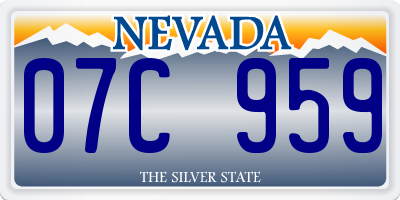 NEVADA

07C 959

THE SILVER STATE